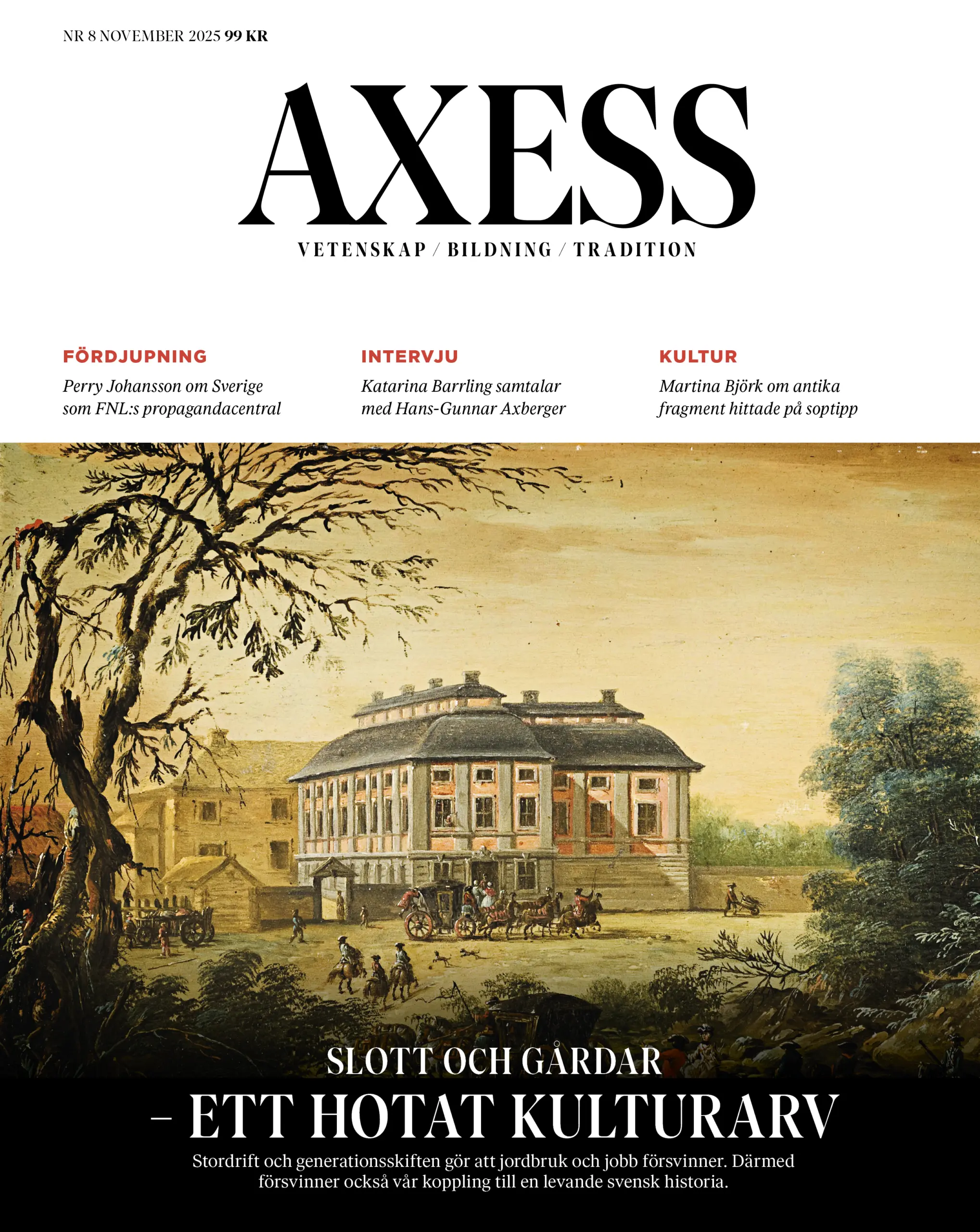 NR 8 NOVEMBER 2025 99 KR

AXESS

VETENSKAP / BILDNING / TRADITION

FÖRDJUPNING

Perry Johansson om Sverige som FNL:s propagandacentral

INTERVJU

Katarina Barrling samtalar med Hans-Gunnar Axberger

KULTUR

Martina Björk om antika fragment hittade på soptipp

SLOTT OCH GÅRDAR

– ETT HOTAT KULTURARV

Stordrift och generationsskiften gör att jordbruk och jobb försvinner. Därmed försvinner också vår koppling till en levande svensk historia.